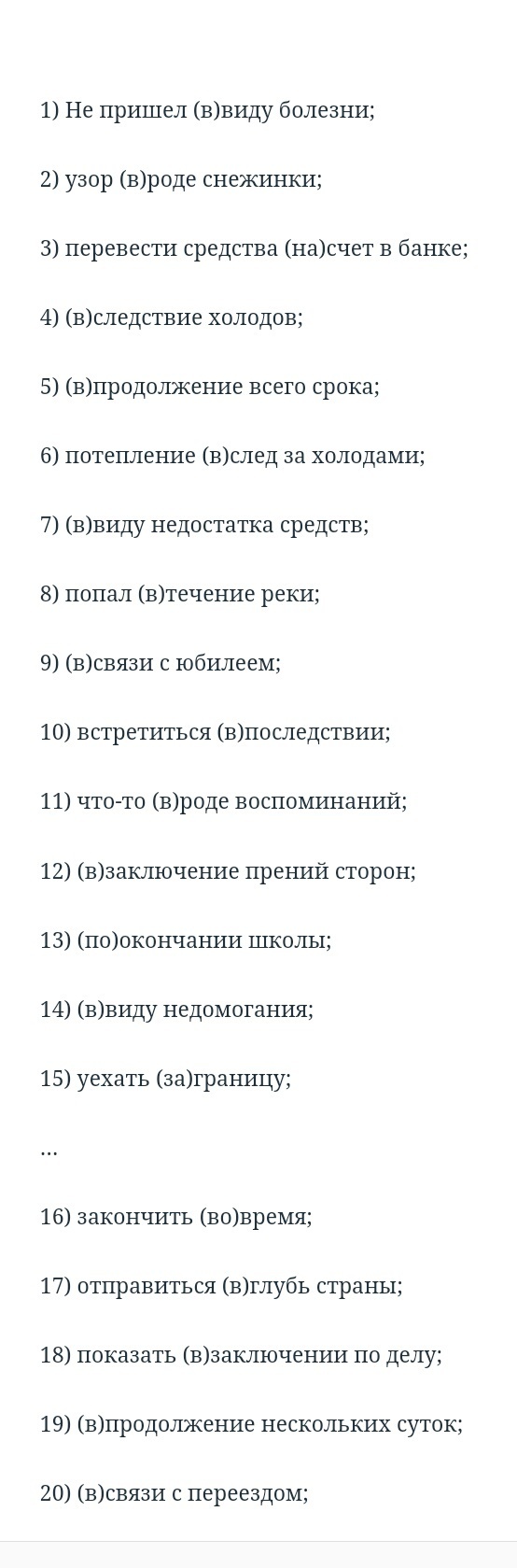 1) Не пришел (в)виду болезни;

2) узор (в)роде снежинки;

3) перевести средства (на)счет в банке;

4) (в)следствие холодов;

5) (в)продолжение всего срока;

6) потепление (в)след за холодами;

7) (в)виду недостатка средств;

8) попал (в)течение реки;

9) (в)связи с юбилеем;

10) встретиться (в)последствии;

11) что-то (в)роде воспоминаний;

12) (в)заключение прений сторон;

13) (по)окончании школы;

14) (в)виду недомогания;

15) уехать (за)границу;

...

16) закончить (во)время;

17) отправиться (в)глубь страны;

18) показать (в)заключении по делу;

19) (в)продолжение нескольких суток;

20) (в)связи с переездом;